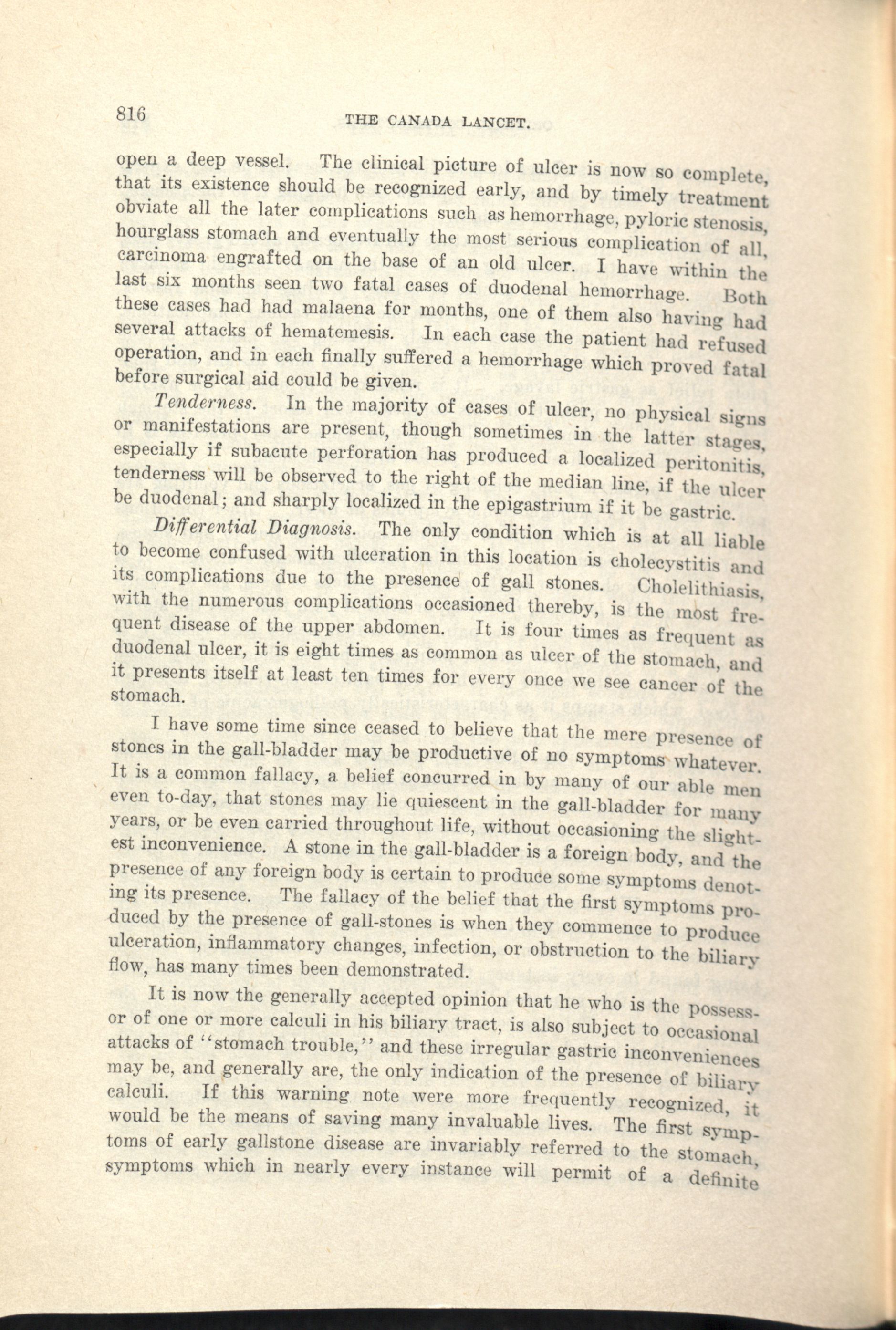 816 THE CANADA LANCET.

open a deep vessel. The clinical picture of ulcer is now so complete, that its existence should be recognized early, and by timely treatment obviate all the later complications such as hemorrhage, pyloric stenosis, hourglass stomach and eventually the most serious complication of all, carcinoma engrafted on the base of an old ulcer. I have within the last six months seen two fatal cases of duodenal hemorrhage. Both these cases had had malaena for months, one of them also having had several attacks of hematemesis. In each case the patient had refused operation, and in each finally suffered a hemorrhage which proved fatal before surgical aid could be given.

Tenderness. In the majority of cases of ulcer, no physical signs or manifestations are present, though sometimes in the latter stages, especially if subacute perforation has produced a localized peritonitis, tenderness will be observed to the right of the median line, if the ulcer be duodenal; and sharply localized in the epigastrium if it be gastric.

Differential Diagnosis. The only condition which is at all liable to become confused with ulceration in this location is cholecystitis and its complications due to the presence of gall stones. Cholelithiasis, with the numerous complications occasioned thereby, is the most frequent disease of the upper abdomen. It is four times as frequent as duodenal ulcer, it is eight times as common as ulcer of the stomach, and it presents itself at least ten times for every once we see cancer of the stomach.

I have some time since ceased to believe that the mere presence of stones in the gall-bladder may be productive of no symptoms whatever. It is a common fallacy, a belief concurred in by many of our able men even to-day, that stones may lie quiescent in the gall-bladder for many years, or be even carried throughout life, without occasioning the slightest inconvenience. A stone in the gall-bladder is a foreign body, and the presence of any foreign body is certain to produce some symptoms denoting its presence. The fallacy of the belief that the first symptoms produced by the presence of gall-stones is when they commence to produce ulceration, inflammatory changes, infection, or obstruction to the biliary flow, has many times been demonstrated.

It is now the generally accepted opinion that he who is the possessor of one or more calculi in his biliary tract, is also subject to occasional attacks of "stomach trouble," and these irregular gastric inconveniences may be, and generally are, the only indication of the presence of biliary calculi. If this warning note were more frequently recognized, it would be the means of saving many invaluable lives. The first symptoms of early gallstone disease are invariably referred to the stomach, symptoms which in nearly every instance will permit of a definite